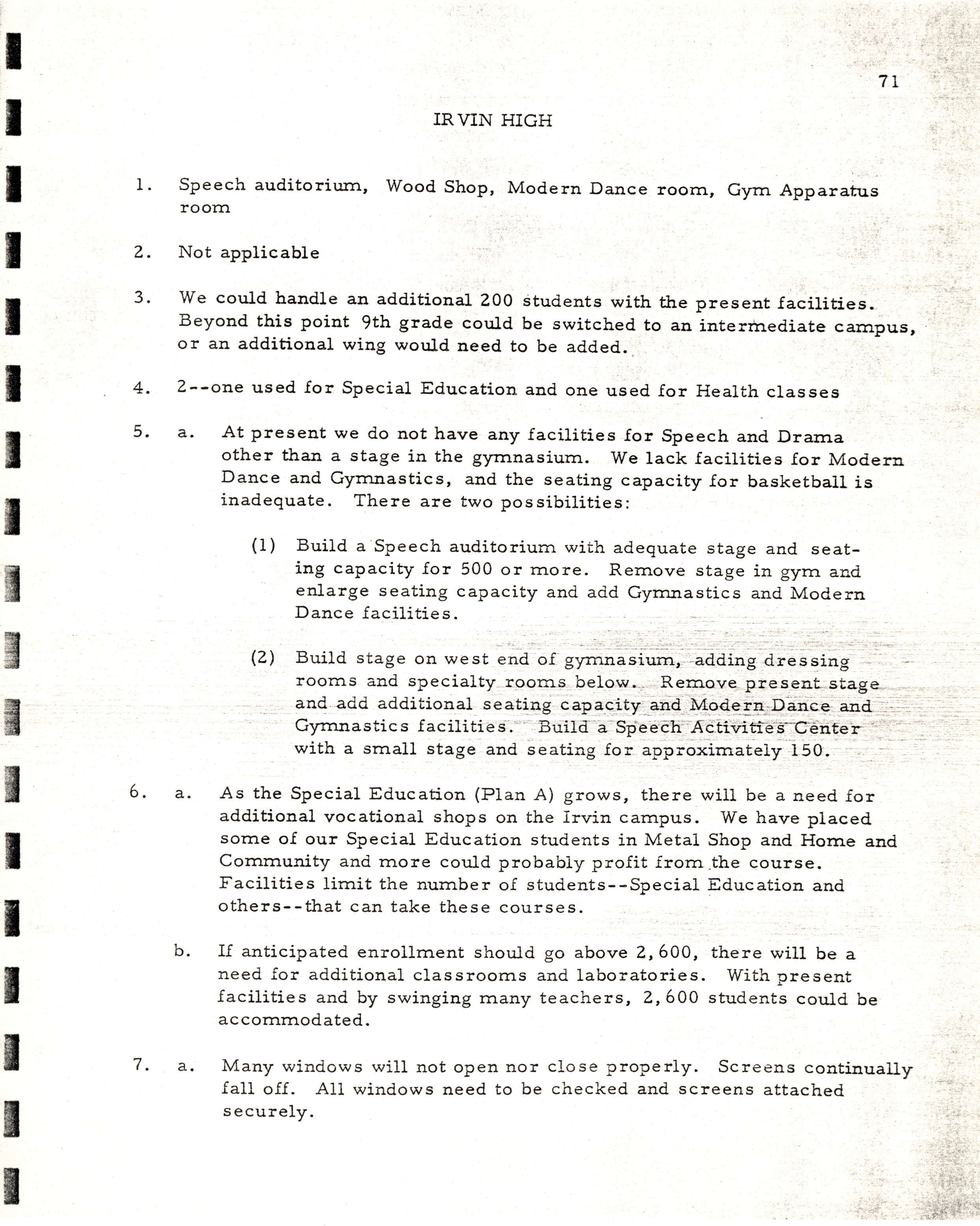 71

IRVIN HIGH

1. Speech auditorium, Wood Shop, Modern Dance room, Gym Apparatus room

2. Not applicable

3. We could handle an additional 200 students with the present facilities. Beyond this point 9th grade could be switched to an intermediate campus, or an additional wing would need to be added.

4. 2--one used for Special Education and one used for Health classes

5. a. At present we do not have any facilities for Speech and Drama other than a stage in the gymnasium. We lack facilities for Modern Dance and Gymnastics, and the seating capacity for basketball is inadequate. There are two possibilities:

(1) Build a Speech auditorium with adequate stage and seating capacity for 500 or more. Remove stage in gym and enlarge seating capacity and add Gymnastics and Modern Dance facilities.

(2) Build stage on west end of gymnasium, adding dressing rooms and specialty rooms below. Remove present stage and add additional seating capacity and Modern Dance and Gymnastics facilities. Build a Speech Activities Center with a small stage and seating for approximately 150.

6. a. As the Special Education (Plan A) grows, there will be a need for additional vocational shops on the Irvin campus. We have placed some of our Special Education students in Metal Shop and Home and Community and more could probably profit from the course. Facilities limit the number of students--Special Education and others--that can take these courses.

b. If anticipated enrollment should go above 2,600, there will be a need for additional classrooms and laboratories. With present facilities and by swinging many teachers, 2,600 students could be accommodated.

7. a. Many windows will not open nor close properly. Screens continually fall off. All windows need to be checked and screens attached securely.